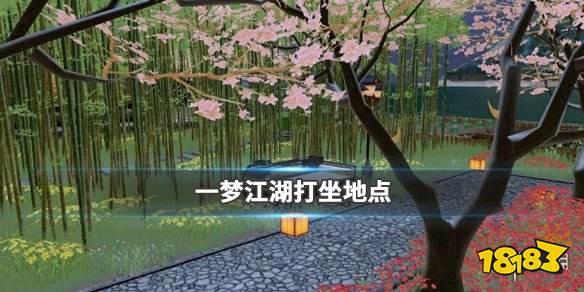 一梦江湖打坐地点

18183